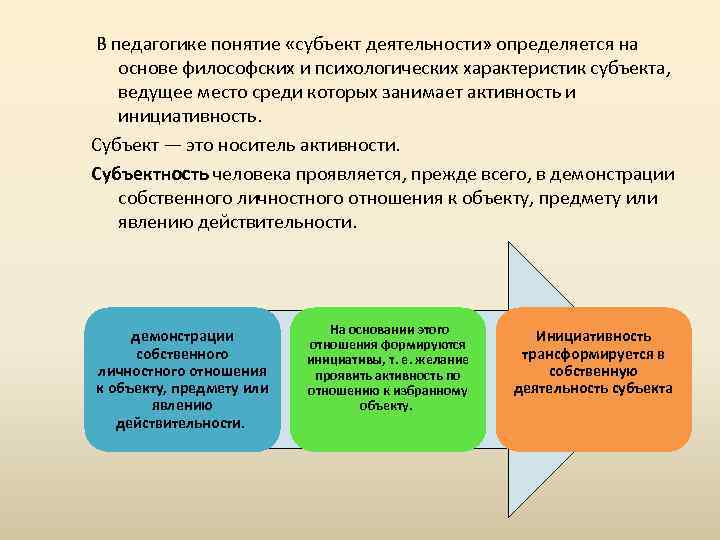 В педагогике понятие «субъект деятельности» определяется на основе философских и психологических характеристик субъекта, ведущее место среди которых занимает активность и инициативность.

Субъект — это носитель активности.

Субъектность человека проявляется, прежде всего, в демонстрации собственного личностного отношения к объекту, предмету или явлению действительности.

демонстрации собственного личностного отношения к объекту, предмету или явлению действительности.

На основании этого отношения формируются инициативы, т. е. желание проявить активность по отношению к избранному объекту.

Инициативность трансформируется в собственную деятельность субъекта